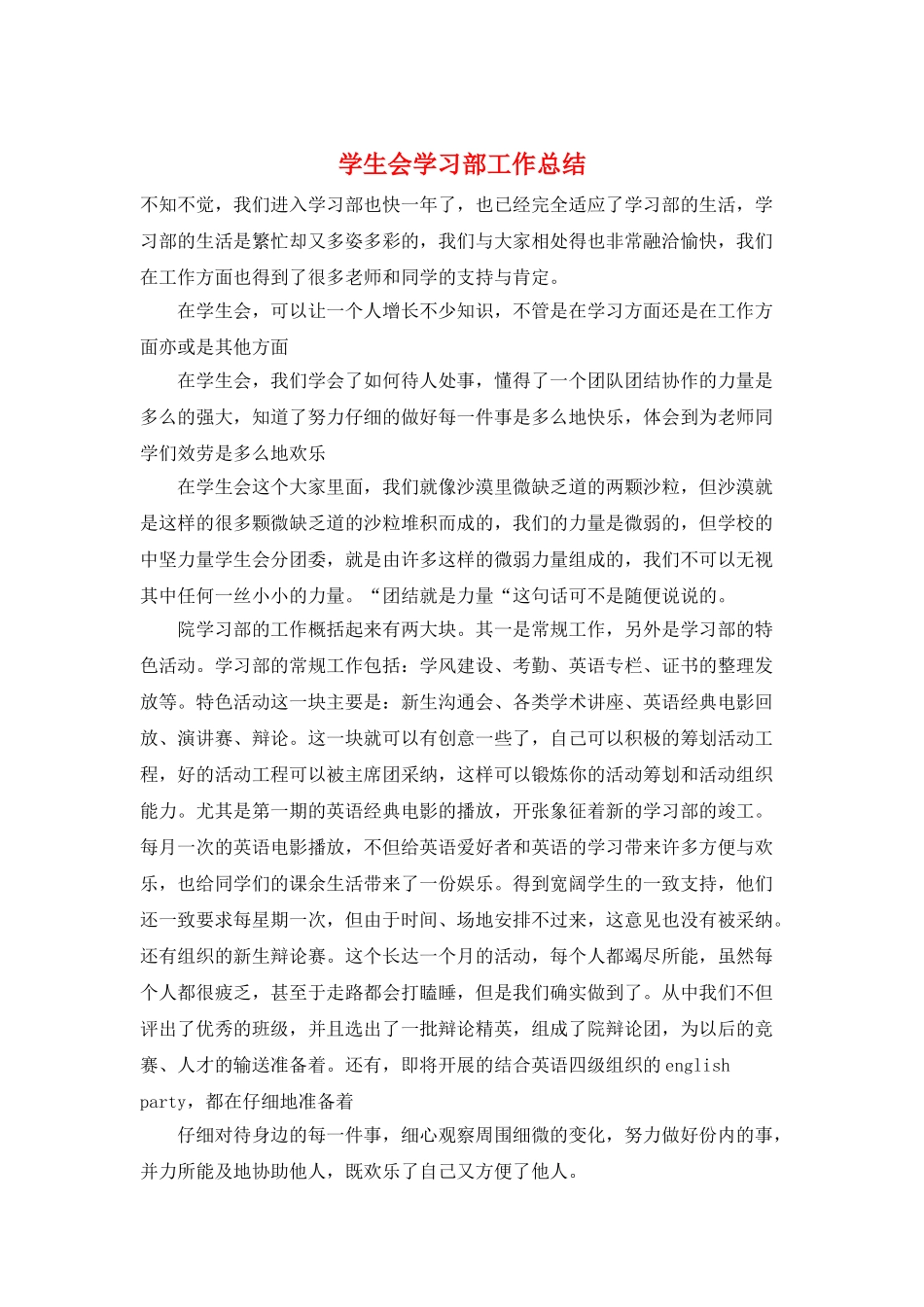 学生会学习部工作总结

不知不觉，我们进入学习部也快一年了，也已经完全适应了学习部的生活，学习部的生活是繁忙却又多姿多彩的，我们与大家相处得也非常融洽愉快，我们在工作方面也得到了很多老师和同学的支持与肯定。

在学生会，可以让一个人增长不少知识，不管是在学习方面还是在工作方面亦或是其他方面

在学生会，我们学会了如何待人处事，懂得了一个团队团结协作的力量是多么的强大，知道了努力仔细的做好每一件事是多么地快乐，体会到为老师同学们效劳是多么地欢乐

在学生会这个大家里面，我们就像沙漠里微缺乏道的两颗沙粒，但沙漠就是这样的很多颗微缺乏道的沙粒堆积而成的，我们的力量是微弱的，但学校的中坚力量学生会分团委，就是由许多这样的微弱力量组成的，我们不可以无视其中任何一丝小小的力量。“团结就是力量“这句话可不是随便说说的。

院学习部的工作概括起来有两大块。其一是常规工作，另外是学习部的特色活动。学习部的常规工作包括：学风建设、考勤、英语专栏、证书的整理发放等。特色活动这一块主要是：新生沟通会、各类学术讲座、英语经典电影回放、演讲赛、辩论。这一块就可以有创意一些了，自己可以积极的筹划活动工程，好的活动工程可以被主席团采纳，这样可以锻炼你的活动筹划和活动组织能力。尤其是第一期的英语经典电影的播放，开张象征着新的学习部的竣工。每月一次的英语电影播放，不但给英语爱好者和英语的学习带来许多方便与欢乐，也给同学们的课余生活带来了一份娱乐。得到宽阔学生的一致支持，他们还一致要求每星期一次，但由于时间、场地安排不过来，这意见也没有被采纳。还有组织的新生辩论赛。这个长达一个月的活动，每个人都竭尽所能，虽然每个人都很疲乏，甚至于走路都会打瞌睡，但是我们确实做到了。从中我们不但评出了优秀的班级，并且选出了一批辩论精英，组成了院辩论团，为以后的竞赛、人才的输送准备着。还有，即将开展的结合英语四级组织的english party，都在仔细地准备着

仔细对待身边的每一件事，细心观察周围细微的变化，努力做好份内的事，并力所能及地协助他人，既欢乐了自己又方便了他人。